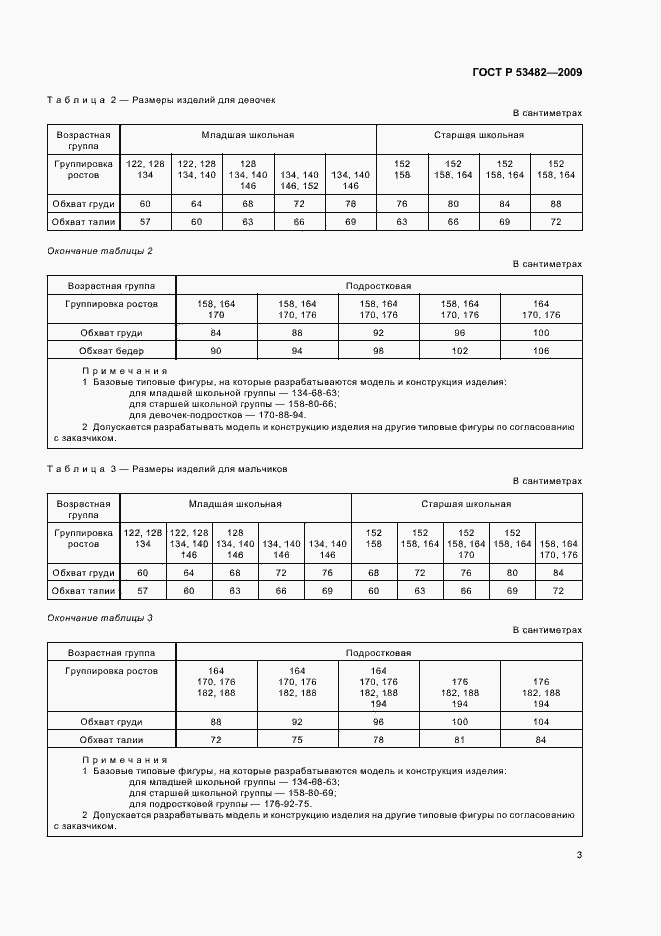 ГОСТ Р 53482—2009

Таблица 2 — Размеры изделий для девочек

В сантиметрах

| Возрастная группа | Младшая школьная | | | | | Старшая школьная | | | |
|---|---|---|---|---|---|---|---|---|---|
| Группировка ростов | 122, 128 134 | 122, 128 134, 140 | 128 134, 140 146 | 134, 140 146, 152 | 134, 140 146 | 152 158 | 152 158, 164 | 152 158, 164 | 152 158, 164 |
| Обхват груди | 60 | 64 | 68 | 72 | 76 | 76 | 80 | 84 | 88 |
| Обхват талии | 57 | 60 | 63 | 66 | 69 | 63 | 66 | 69 | 72 |

Окончание таблицы 2

В сантиметрах

| Возрастная группа | Подростковая | | | | |
|---|---|---|---|---|---|
| Группировка ростов | 158, 164 170 | 158, 164 170, 176 | 158, 164 170, 176 | 158, 164 170, 176 | 164 170, 176 |
| Обхват груди | 84 | 88 | 92 | 96 | 100 |
| Обхват бедер | 90 | 94 | 98 | 102 | 106 |

Примечания
1 Базовые типовые фигуры, на которые разрабатываются модель и конструкция изделия:
для младшей школьной группы — 134-68-63;
для старшей школьной группы — 158-80-66;
для девочек-подростков — 170-88-94.
2 Допускается разрабатывать модель и конструкцию изделия на другие типовые фигуры по согласованию с заказчиком.

Таблица 3 — Размеры изделий для мальчиков

В сантиметрах

| Возрастная группа | Младшая школьная | | | | | Старшая школьная | | | | |
|---|---|---|---|---|---|---|---|---|---|---|
| Группировка ростов | 122, 128 134 | 122, 128 134, 140 146 | 128 134, 140 146 | 134, 140 146 | 134, 140 146 | 152 158 | 152 158, 164 | 152 158, 164 170 | 152 158, 164 | 158, 164 170, 176 |
| Обхват груди | 60 | 64 | 68 | 72 | 76 | 68 | 72 | 76 | 80 | 84 |
| Обхват талии | 57 | 60 | 63 | 66 | 69 | 60 | 63 | 66 | 69 | 72 |

Окончание таблицы 3

В сантиметрах

| Возрастная группа | Подростковая | | | | |
|---|---|---|---|---|---|
| Группировка ростов | 164 170, 176 182, 188 | 164 170, 176 182, 188 | 164 170, 176 182, 188 194 | 176 182, 188 194 | 176 182, 188 194 |
| Обхват груди | 88 | 92 | 96 | 100 | 104 |
| Обхват талии | 72 | 75 | 78 | 81 | 84 |

Примечания
1 Базовые типовые фигуры, на которые разрабатываются модель и конструкция изделия:
для младшей школьной группы — 134-68-63;
для старшей школьной группы — 158-80-69;
для подростковой группы — 176-92-75.
2 Допускается разрабатывать модель и конструкцию изделия на другие типовые фигуры по согласованию с заказчиком.

3